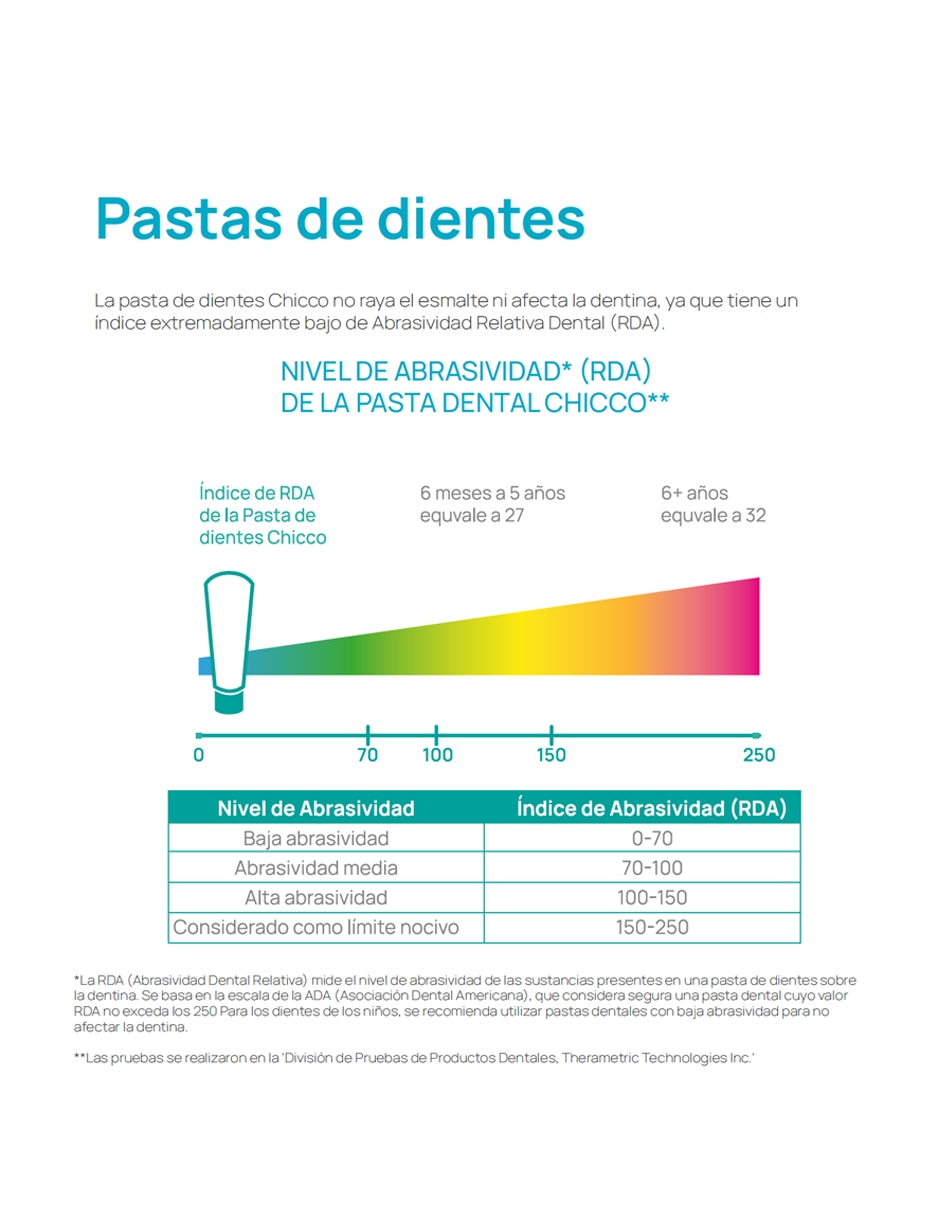 Pastas de dientes

La pasta de dientes Chicco no raya el esmalte ni afecta la dentina, ya que tiene un índice extremadamente bajo de Abrasividad Relativa Dental (RDA).

NIVEL DE ABRASIVIDAD* (RDA)
DE LA PASTA DENTAL CHICCO**

Índice de RDA de la Pasta de dientes Chicco

6 meses a 5 años equvale a 27

6+ años equvale a 32

0 70 100 150 250

| Nivel de Abrasividad | Índice de Abrasividad (RDA) |
|---|---|
| Baja abrasividad | 0-70 |
| Abrasividad media | 70-100 |
| Alta abrasividad | 100-150 |
| Considerado como límite nocivo | 150-250 |

*La RDA (Abrasividad Dental Relativa) mide el nivel de abrasividad de las sustancias presentes en una pasta de dientes sobre la dentina. Se basa en la escala de la ADA (Asociación Dental Americana), que considera segura una pasta dental cuyo valor RDA no exceda los 250 Para los dientes de los niños, se recomienda utilizar pastas dentales con baja abrasividad para no afectar la dentina.

**Las pruebas se realizaron en la 'División de Pruebas de Productos Dentales, Therametric Technologies Inc.'